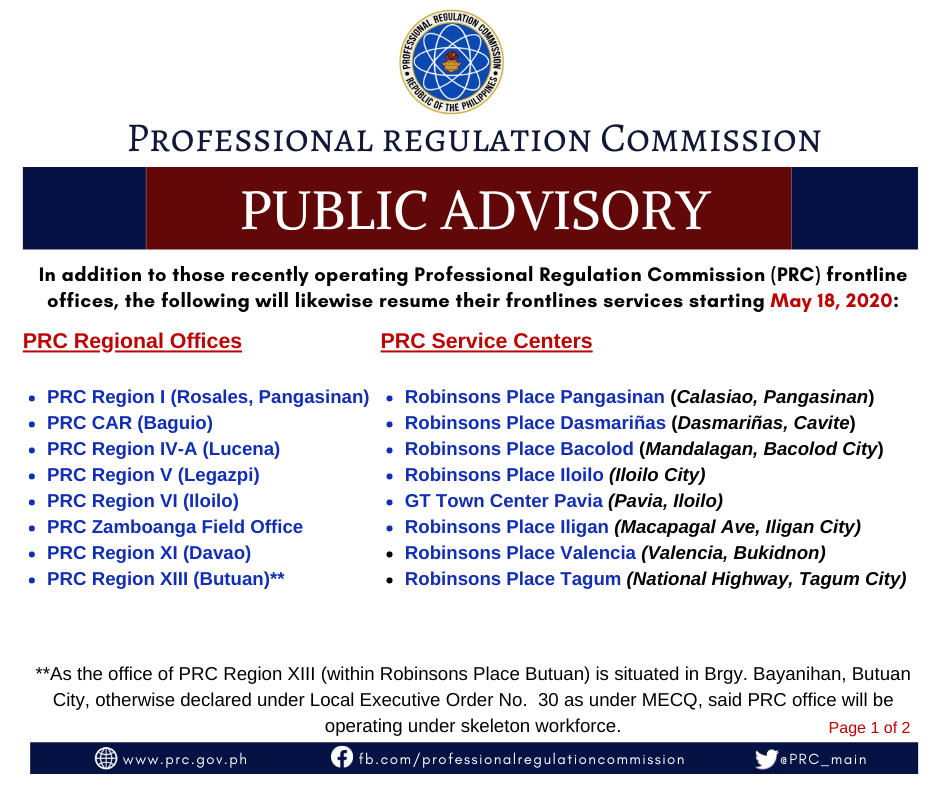 PROFESSIONAL REGULATION COMMISSION
REPUBLIC OF THE PHILIPPINES

PROFESSIONAL REGULATION COMMISSION

PUBLIC ADVISORY

In addition to those recently operating Professional Regulation Commission (PRC) frontline offices, the following will likewise resume their frontlines services starting May 18, 2020:

PRC Regional Offices

- PRC Region I (Rosales, Pangasinan)
- PRC CAR (Baguio)
- PRC Region IV-A (Lucena)
- PRC Region V (Legazpi)
- PRC Region VI (Iloilo)
- PRC Zamboanga Field Office
- PRC Region XI (Davao)
- PRC Region XIII (Butuan)**

PRC Service Centers

- Robinsons Place Pangasinan (Calasiao, Pangasinan)
- Robinsons Place Dasmariñas (Dasmariñas, Cavite)
- Robinsons Place Bacolod (Mandalagan, Bacolod City)
- Robinsons Place Iloilo (Iloilo City)
- GT Town Center Pavia (Pavia, Iloilo)
- Robinsons Place Iligan (Macapagal Ave, Iligan City)
- Robinsons Place Valencia (Valencia, Bukidnon)
- Robinsons Place Tagum (National Highway, Tagum City)

**As the office of PRC Region XIII (within Robinsons Place Butuan) is situated in Brgy. Bayanihan, Butuan City, otherwise declared under Local Executive Order No. 30 as under MECQ, said PRC office will be operating under skeleton workforce.

Page 1 of 2

www.prc.gov.ph fb.com/professionalregulationcommission @PRC_main